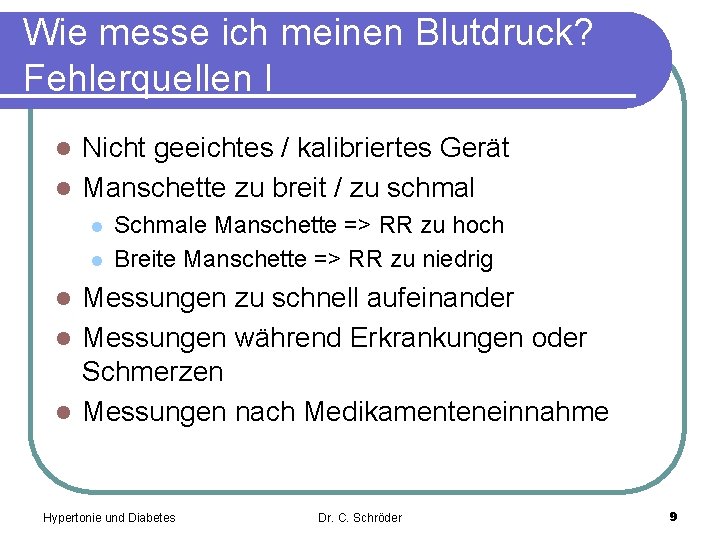 Wie messe ich meinen Blutdruck?
Fehlerquellen I

• Nicht geeichtes / kalibriertes Gerät
• Manschette zu breit / zu schmal
  • Schmale Manschette => RR zu hoch
  • Breite Manschette => RR zu niedrig
• Messungen zu schnell aufeinander
• Messungen während Erkrankungen oder Schmerzen
• Messungen nach Medikamenteneinnahme

Hypertonie und Diabetes
Dr. C. Schröder
9